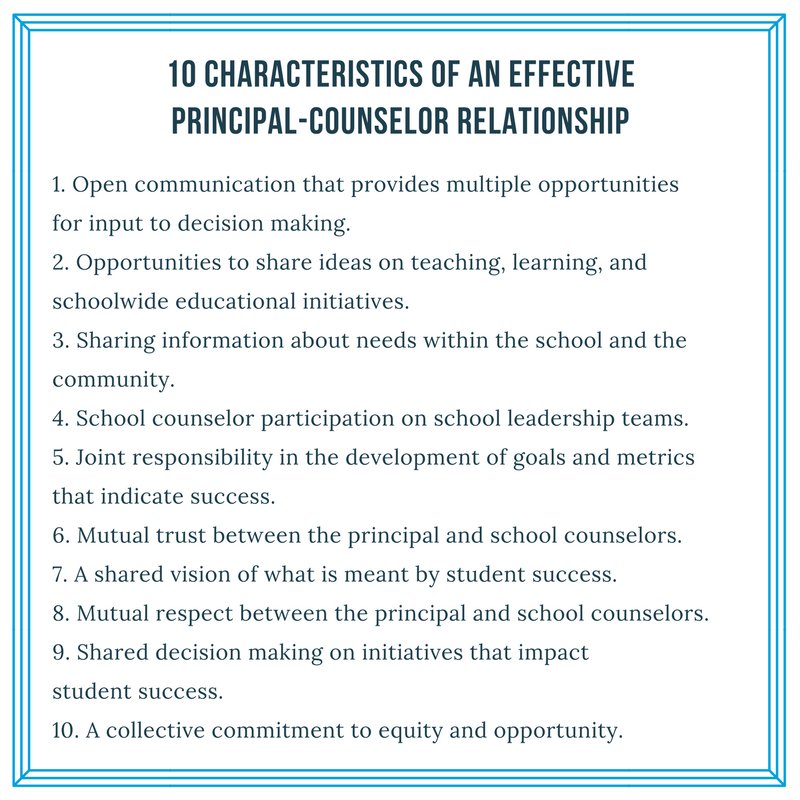 10 CHARACTERISTICS OF AN EFFECTIVE PRINCIPAL-COUNSELOR RELATIONSHIP

1. Open communication that provides multiple opportunities for input to decision making.
2. Opportunities to share ideas on teaching, learning, and schoolwide educational initiatives.
3. Sharing information about needs within the school and the community.
4. School counselor participation on school leadership teams.
5. Joint responsibility in the development of goals and metrics that indicate success.
6. Mutual trust between the principal and school counselors.
7. A shared vision of what is meant by student success.
8. Mutual respect between the principal and school counselors.
9. Shared decision making on initiatives that impact student success.
10. A collective commitment to equity and opportunity.